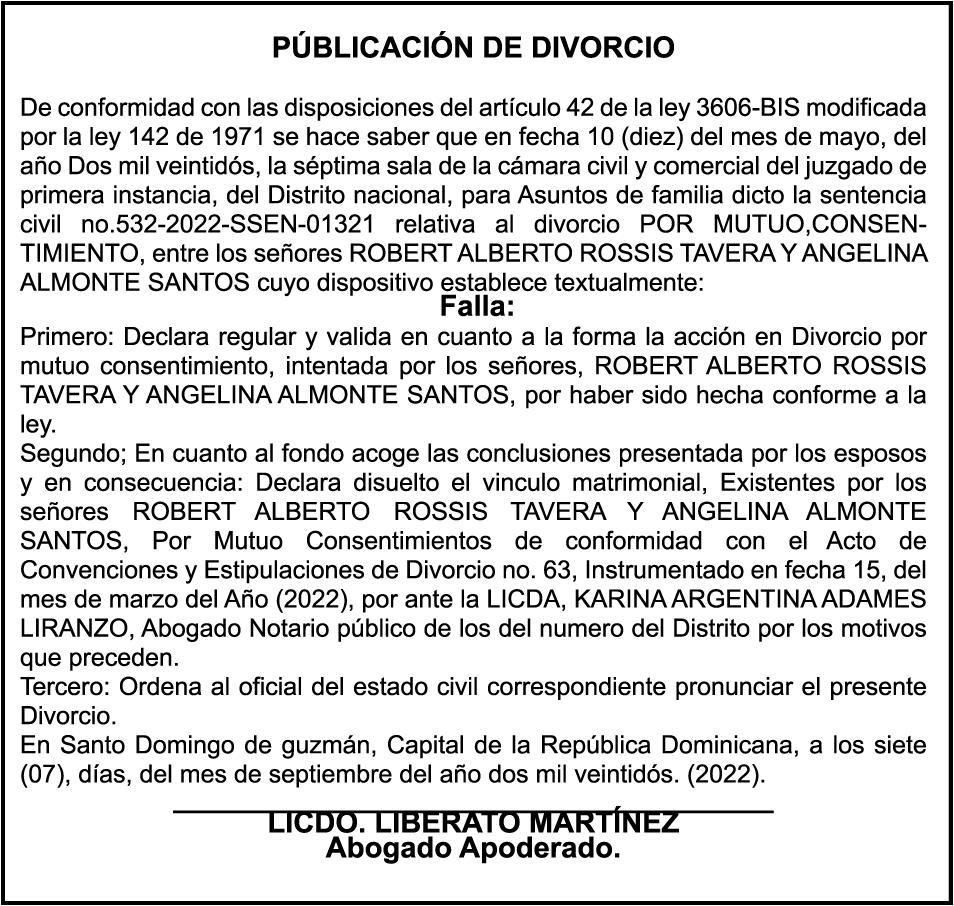 PÚBLICACIÓN DE DIVORCIO

De conformidad con las disposiciones del artículo 42 de la ley 3606-BIS modificada por la ley 142 de 1971 se hace saber que en fecha 10 (diez) del mes de mayo, del año Dos mil veintidós, la séptima sala de la cámara civil y comercial del juzgado de primera instancia, del Distrito nacional, para Asuntos de familia dicto la sentencia civil no.532-2022-SSEN-01321 relativa al divorcio POR MUTUO,CONSENTIMIENTO, entre los señores ROBERT ALBERTO ROSSIS TAVERA Y ANGELINA ALMONTE SANTOS cuyo dispositivo establece textualmente:

Falla:

Primero: Declara regular y valida en cuanto a la forma la acción en Divorcio por mutuo consentimiento, intentada por los señores, ROBERT ALBERTO ROSSIS TAVERA Y ANGELINA ALMONTE SANTOS, por haber sido hecha conforme a la ley.

Segundo; En cuanto al fondo acoge las conclusiones presentada por los esposos y en consecuencia: Declara disuelto el vinculo matrimonial, Existentes por los señores ROBERT ALBERTO ROSSIS TAVERA Y ANGELINA ALMONTE SANTOS, Por Mutuo Consentimientos de conformidad con el Acto de Convenciones y Estipulaciones de Divorcio no. 63, Instrumentado en fecha 15, del mes de marzo del Año (2022), por ante la LICDA, KARINA ARGENTINA ADAMES LIRANZO, Abogado Notario público de los del numero del Distrito por los motivos que preceden.

Tercero: Ordena al oficial del estado civil correspondiente pronunciar el presente Divorcio.

En Santo Domingo de guzmán, Capital de la República Dominicana, a los siete (07), días, del mes de septiembre del año dos mil veintidós. (2022).

LICDO. LIBERATO MARTÍNEZ
Abogado Apoderado.